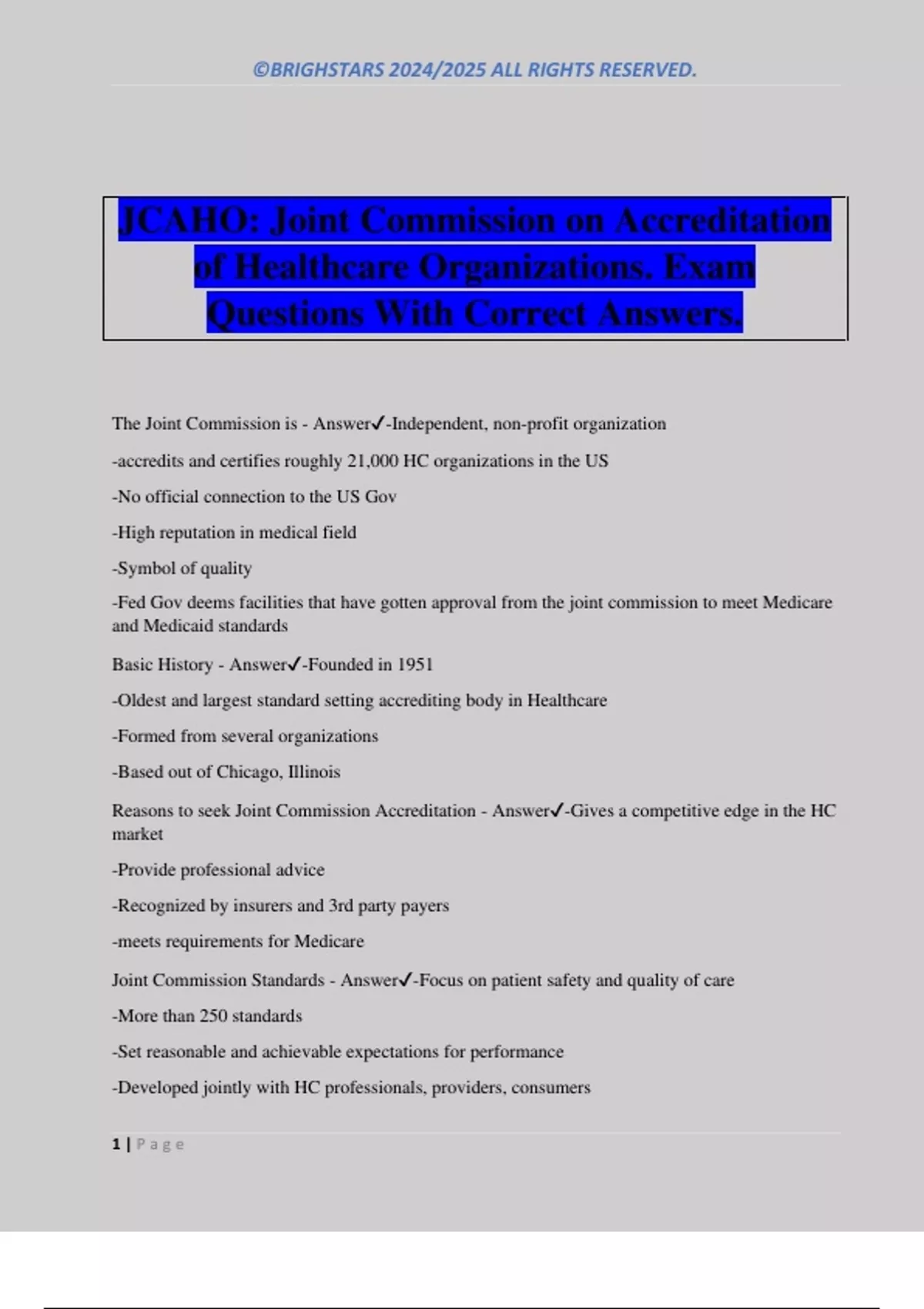 ©BRIGHSTARS 2024/2025 ALL RIGHTS RESERVED.

JCAHO: Joint Commission on Accreditation of Healthcare Organizations. Exam Questions With Correct Answers.

The Joint Commission is - Answer✓-Independent, non-profit organization

-accredits and certifies roughly 21,000 HC organizations in the US

-No official connection to the US Gov

-High reputation in medical field

-Symbol of quality

-Fed Gov deems facilities that have gotten approval from the joint commission to meet Medicare and Medicaid standards

Basic History - Answer✓-Founded in 1951

-Oldest and largest standard setting accrediting body in Healthcare

-Formed from several organizations

-Based out of Chicago, Illinois

Reasons to seek Joint Commission Accreditation - Answer✓-Gives a competitive edge in the HC market

-Provide professional advice

-Recognized by insurers and 3rd party payers

-meets requirements for Medicare

Joint Commission Standards - Answer✓-Focus on patient safety and quality of care

-More than 250 standards

-Set reasonable and achievable expectations for performance

-Developed jointly with HC professionals, providers, consumers

1 | Page